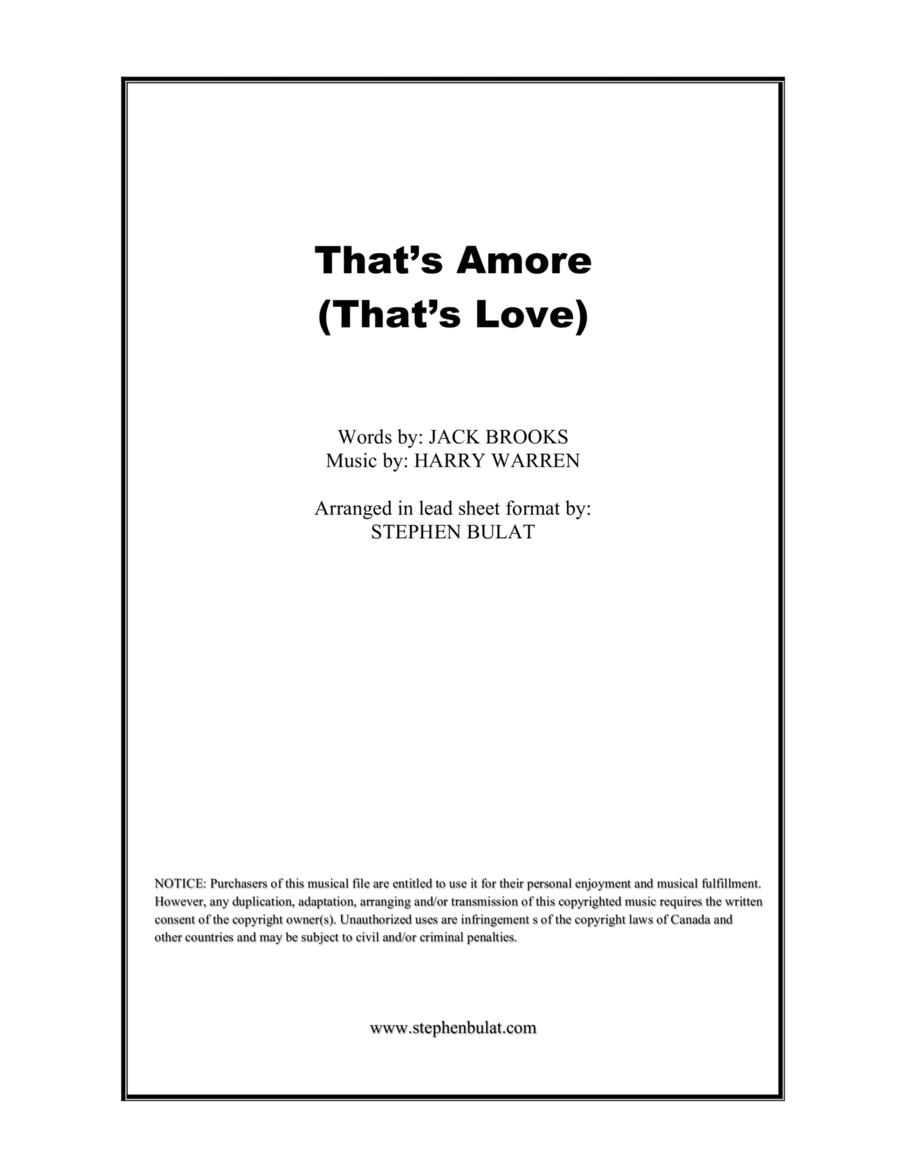 That's Amore
(That's Love)

Words by: JACK BROOKS
Music by: HARRY WARREN

Arranged in lead sheet format by:
STEPHEN BULAT

NOTICE: Purchasers of this musical file are entitled to use it for their personal enjoyment and musical fulfillment. However, any duplication, adaptation, arranging and/or transmission of this copyrighted music requires the written consent of the copyright owner(s). Unauthorized uses are infringement s of the copyright laws of Canada and other countries and may be subject to civil and/or criminal penalties.

www.stephenbulat.com